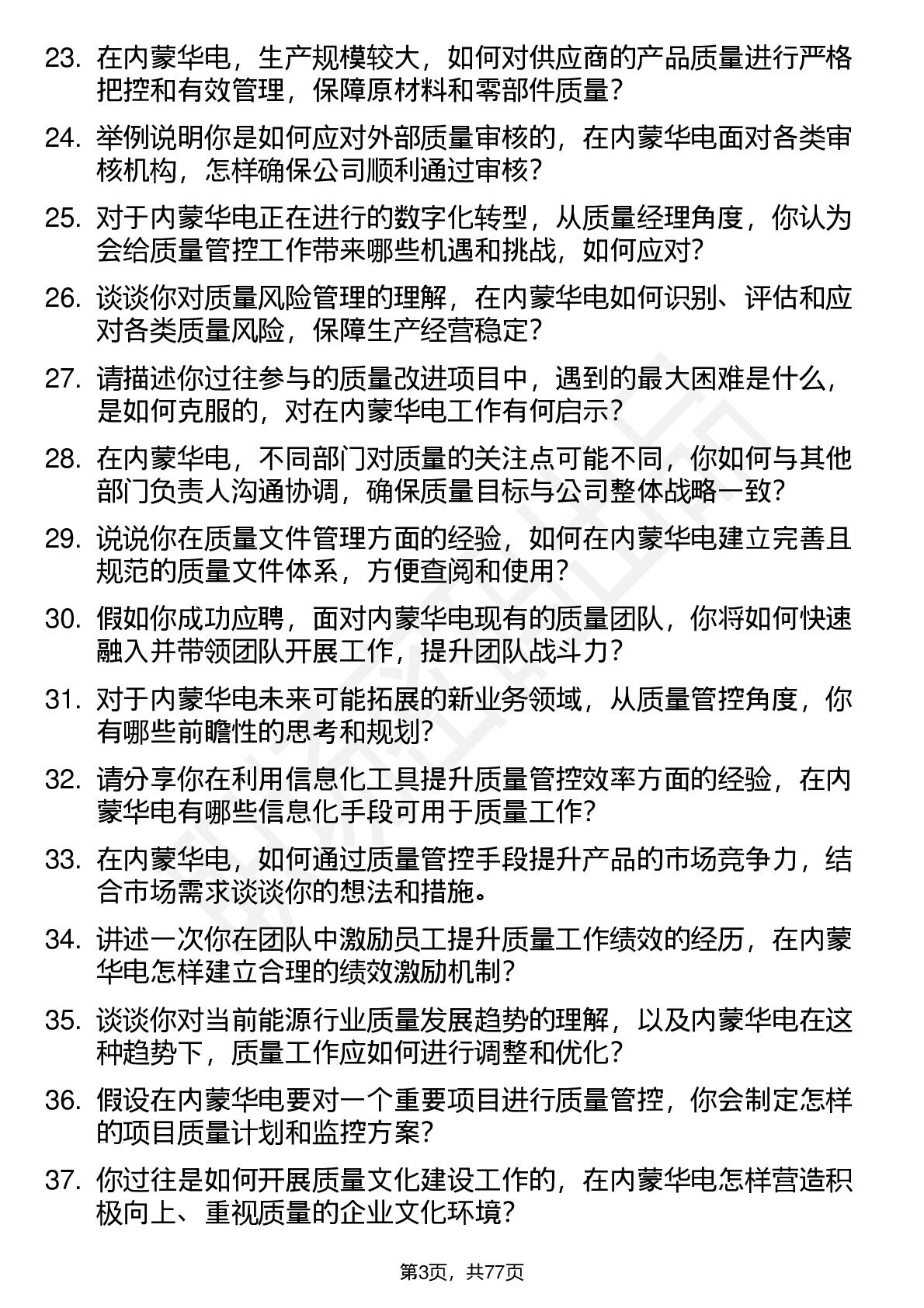 23. 在内蒙华电，生产规模较大，如何对供应商的产品质量进行严格把控和有效管理，保障原材料和零部件质量？

24. 举例说明你是如何应对外部质量审核的，在内蒙华电面对各类审核机构，怎样确保公司顺利通过审核？

25. 对于内蒙华电正在进行的数字化转型，从质量经理角度，你认为会给质量管控工作带来哪些机遇和挑战，如何应对？

26. 谈谈你对质量风险管理的理解，在内蒙华电如何识别、评估和应对各类质量风险，保障生产经营稳定？

27. 请描述你过往参与的质量改进项目中，遇到的最大困难是什么，是如何克服的，对在内蒙华电工作有何启示？

28. 在内蒙华电，不同部门对质量的关注点可能不同，你如何与其他部门负责人沟通协调，确保质量目标与公司整体战略一致？

29. 说说你在质量文件管理方面的经验，如何在内蒙华电建立完善且规范的质量文件体系，方便查阅和使用？

30. 假如你成功应聘，面对内蒙华电现有的质量团队，你将如何快速融入并带领团队开展工作，提升团队战斗力？

31. 对于内蒙华电未来可能拓展的新业务领域，从质量管控角度，你有哪些前瞻性的思考和规划？

32. 请分享你在利用信息化工具提升质量管控效率方面的经验，在内蒙华电有哪些信息化手段可用于质量工作？

33. 在内蒙华电，如何通过质量管控手段提升产品的市场竞争力，结合市场需求谈谈你的想法和措施。

34. 讲述一次你在团队中激励员工提升质量工作绩效的经历，在内蒙华电怎样建立合理的绩效激励机制？

35. 谈谈你对当前能源行业质量发展趋势的理解，以及内蒙华电在这种趋势下，质量工作应如何进行调整和优化？

36. 假设在内蒙华电要对一个重要项目进行质量管控，你会制定怎样的项目质量计划和监控方案？

37. 你过往是如何开展质量文化建设工作的，在内蒙华电怎样营造积极向上、重视质量的企业文化环境？

第3页，共77页